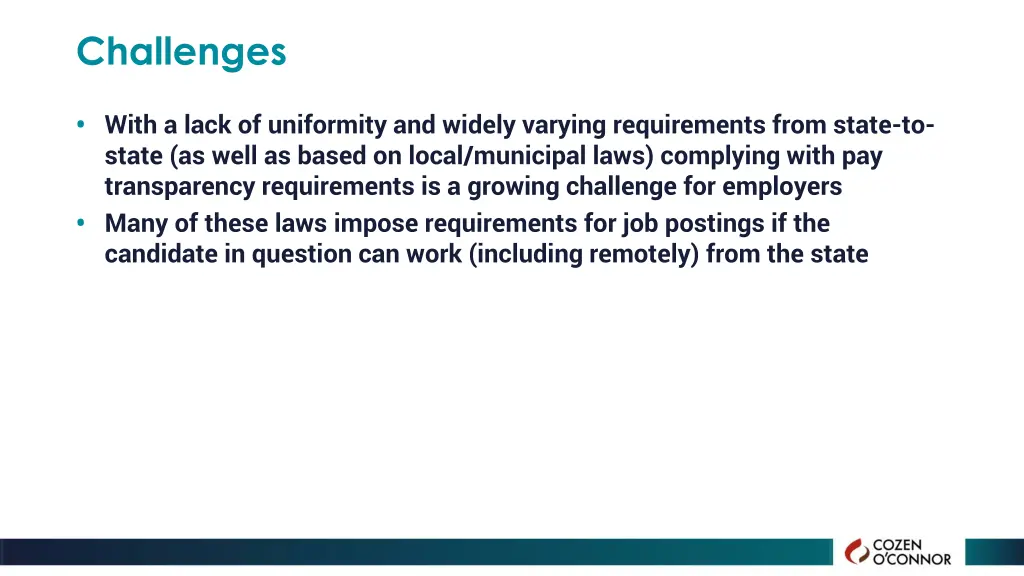 Challenges

• With a lack of uniformity and widely varying requirements from state-to-state (as well as based on local/municipal laws) complying with pay transparency requirements is a growing challenge for employers
• Many of these laws impose requirements for job postings if the candidate in question can work (including remotely) from the state

COZEN O'CONNOR